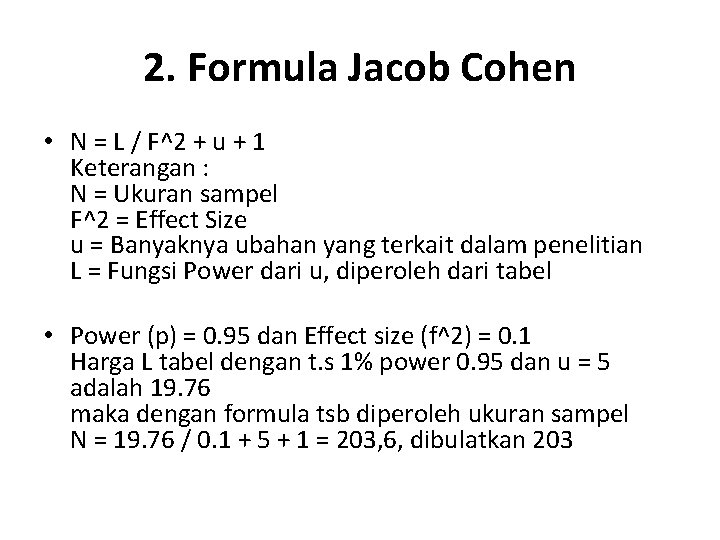 2. Formula Jacob Cohen

• N = L / F^2 + u + 1
Keterangan :
N = Ukuran sampel
F^2 = Effect Size
u = Banyaknya ubahan yang terkait dalam penelitian
L = Fungsi Power dari u, diperoleh dari tabel

• Power (p) = 0.95 dan Effect size (f^2) = 0.1
Harga L tabel dengan t.s 1% power 0.95 dan u = 5 adalah 19.76
maka dengan formula tsb diperoleh ukuran sampel
N = 19.76 / 0.1 + 5 + 1 = 203,6, dibulatkan 203